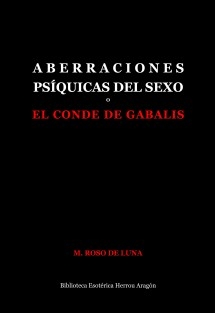 ABERRACIONES PSÍQUICAS DEL SEXO

o

EL CONDE DE GABALIS

M. ROSO DE LUNA

Biblioteca Esotérica Herrou Aragón